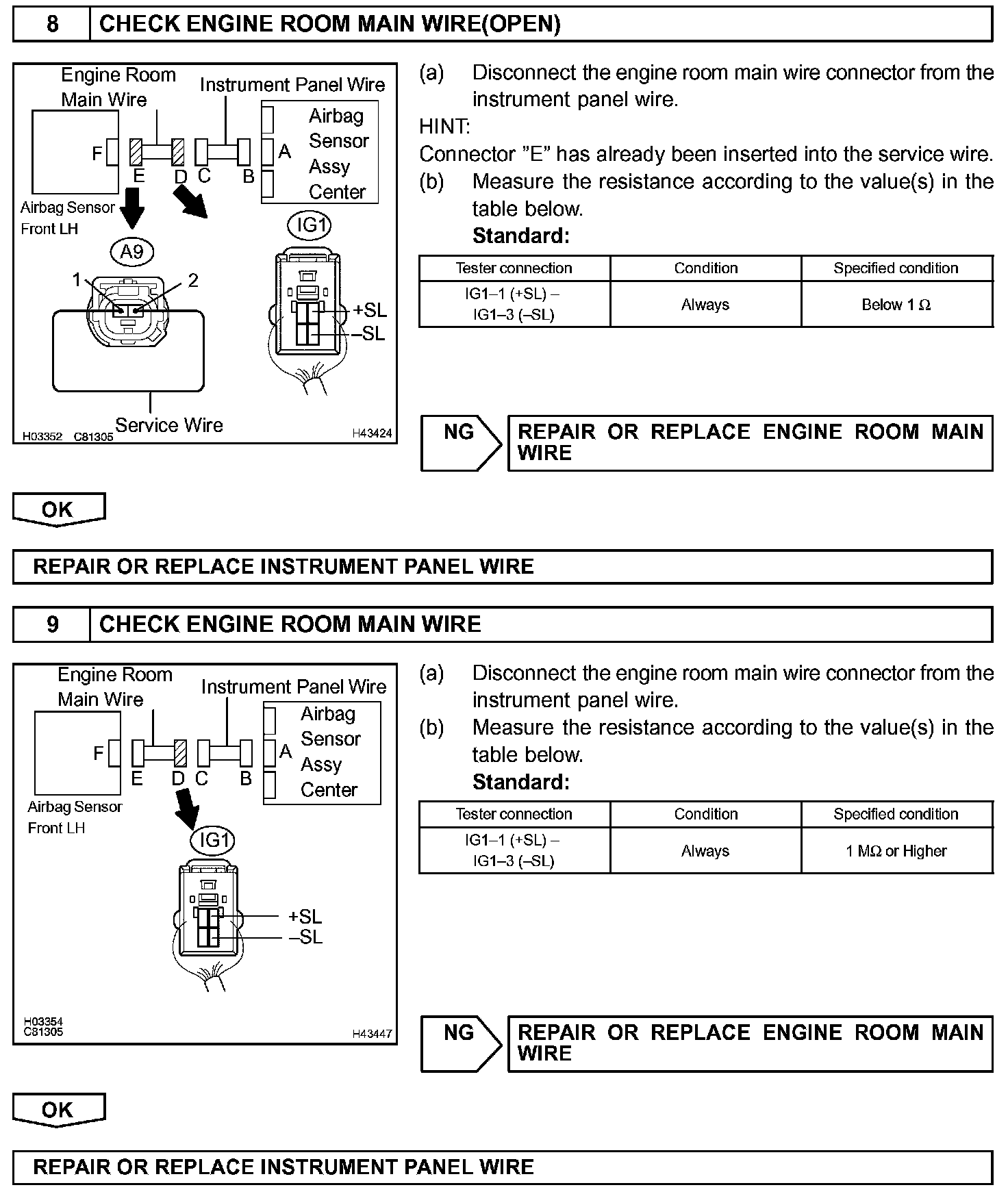 8 CHECK ENGINE ROOM MAIN WIRE(OPEN)

Engine Room Main Wire
Instrument Panel Wire
Airbag Sensor Assy Center
F
E
D
C
B
A
Airbag Sensor Front LH
A9
1
2
IG1
+SL
–SL
Service Wire
H03352 C81305
H43424

(a) Disconnect the engine room main wire connector from the instrument panel wire.

HINT:

Connector "E" has already been inserted into the service wire.

(b) Measure the resistance according to the value(s) in the table below.

Standard:

| Tester connection | Condition | Specified condition |
|---|---|---|
| IG1–1 (+SL) – IG1–3 (–SL) | Always | Below 1 Ω |

NG

REPAIR OR REPLACE ENGINE ROOM MAIN WIRE

OK

REPAIR OR REPLACE INSTRUMENT PANEL WIRE

9 CHECK ENGINE ROOM MAIN WIRE

Engine Room Main Wire
Instrument Panel Wire
Airbag Sensor Assy Center
F
E
D
C
B
A
Airbag Sensor Front LH
IG1
+SL
–SL
H03354 C81305
H43447

(a) Disconnect the engine room main wire connector from the instrument panel wire.

(b) Measure the resistance according to the value(s) in the table below.

Standard:

| Tester connection | Condition | Specified condition |
|---|---|---|
| IG1–1 (+SL) – IG1–3 (–SL) | Always | 1 MΩ or Higher |

NG

REPAIR OR REPLACE ENGINE ROOM MAIN WIRE

OK

REPAIR OR REPLACE INSTRUMENT PANEL WIRE